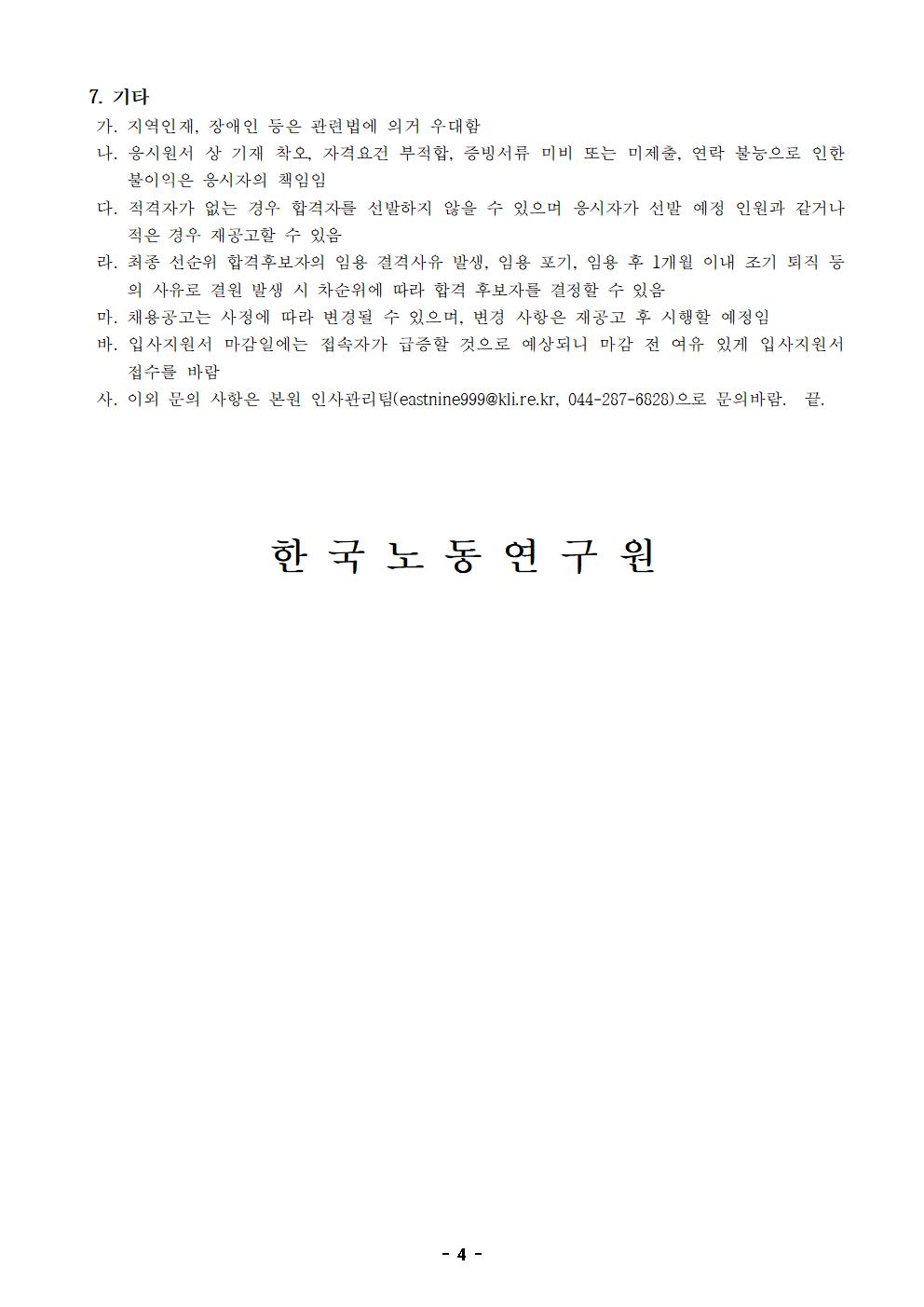 7. 기타

가. 지역인재, 장애인 등은 관련법에 의거 우대함

나. 응시원서 상 기재 착오, 자격요건 부적합, 증빙서류 미비 또는 미제출, 연락 불능으로 인한 불이익은 응시자의 책임임

다. 적격자가 없는 경우 합격자를 선발하지 않을 수 있으며 응시자가 선발 예정 인원과 같거나 적은 경우 재공고할 수 있음

라. 최종 선순위 합격후보자의 임용 결격사유 발생, 임용 포기, 임용 후 1개월 이내 조기 퇴직 등의 사유로 결원 발생 시 차순위에 따라 합격 후보자를 결정할 수 있음

마. 채용공고는 사정에 따라 변경될 수 있으며, 변경 사항은 재공고 후 시행할 예정임

바. 입사지원서 마감일에는 접속자가 급증할 것으로 예상되니 마감 전 여유 있게 입사지원서 접수를 바람

사. 이외 문의 사항은 본원 인사관리팀(eastnine999@kli.re.kr, 044-287-6828)으로 문의바람. 끝.

한 국 노 동 연 구 원

- 4 -